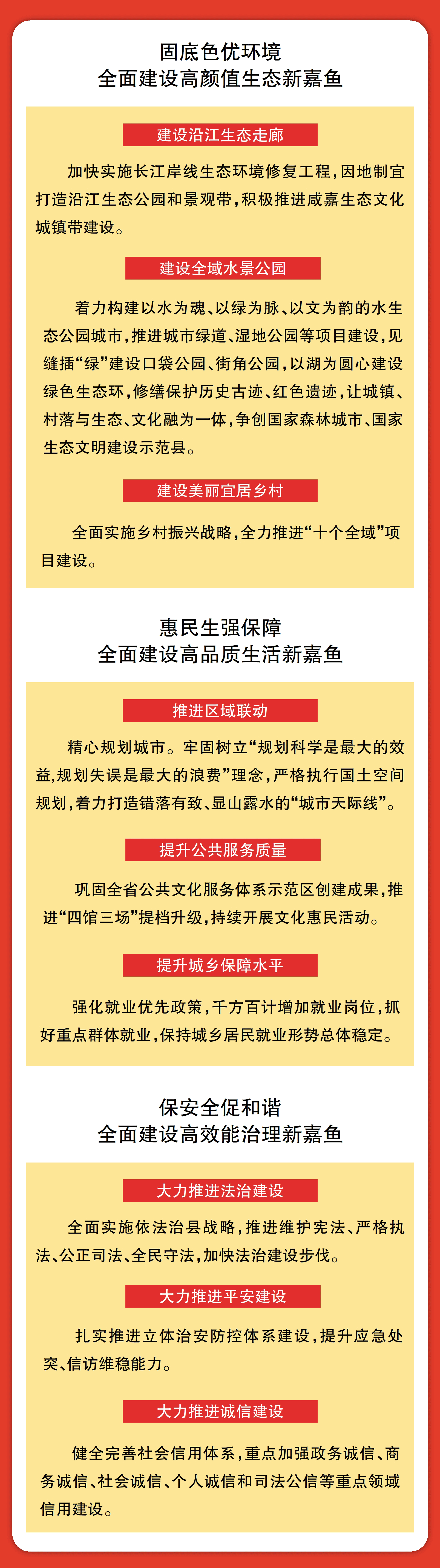 固底色优环境
全面建设高颜值生态新嘉鱼

建设沿江生态走廊

加快实施长江岸线生态环境修复工程，因地制宜打造沿江生态公园和景观带，积极推进咸嘉生态文化城镇带建设。

建设全域水景公园

着力构建以水为魂、以绿为脉、以文为韵的水生态公园城市，推进城市绿道、湿地公园等项目建设，见缝插“绿”建设口袋公园、街角公园，以湖为圆心建设绿色生态环，修缮保护历史古迹、红色遗迹，让城镇、村落与生态、文化融为一体，争创国家森林城市、国家生态文明建设示范县。

建设美丽宜居乡村

全面实施乡村振兴战略，全力推进“十个全域”项目建设。

惠民生强保障
全面建设高品质生活新嘉鱼

推进区域联动

精心规划城市。牢固树立“规划科学是最大的效益，规划失误是最大的浪费”理念，严格执行国土空间规划，着力打造错落有致、显山露水的“城市天际线”。

提升公共服务质量

巩固全省公共文化服务体系示范区创建成果，推进“四馆三场”提档升级，持续开展文化惠民活动。

提升城乡保障水平

强化就业优先政策，千方百计增加就业岗位，抓好重点群体就业，保持城乡居民就业形势总体稳定。

保安全促和谐
全面建设高效能治理新嘉鱼

大力推进法治建设

全面实施依法治县战略，推进维护宪法、严格执法、公正司法、全民守法，加快法治建设步伐。

大力推进平安建设

扎实推进立体治安防控体系建设，提升应急处突、信访维稳能力。

大力推进诚信建设

健全完善社会信用体系，重点加强政务诚信、商务诚信、社会诚信、个人诚信和司法公信等重点领域信用建设。